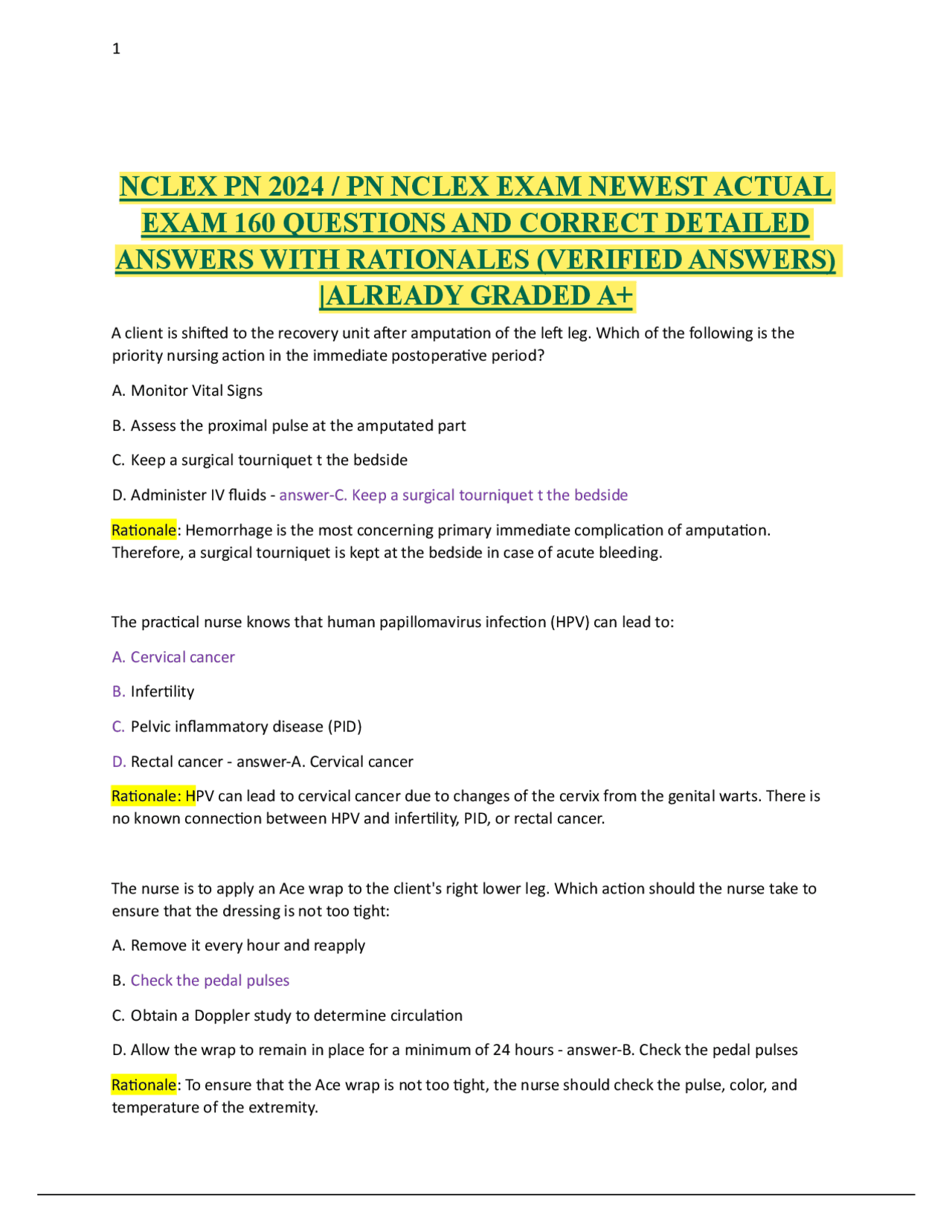 1

NCLEX PN 2024 / PN NCLEX EXAM NEWEST ACTUAL EXAM 160 QUESTIONS AND CORRECT DETAILED ANSWERS WITH RATIONALES (VERIFIED ANSWERS) |ALREADY GRADED A+

A client is shifted to the recovery unit after amputation of the left leg. Which of the following is the priority nursing action in the immediate postoperative period?

A. Monitor Vital Signs

B. Assess the proximal pulse at the amputated part

C. Keep a surgical tourniquet t the bedside

D. Administer IV fluids - answer-C. Keep a surgical tourniquet t the bedside

Rationale: Hemorrhage is the most concerning primary immediate complication of amputation. Therefore, a surgical tourniquet is kept at the bedside in case of acute bleeding.

The practical nurse knows that human papillomavirus infection (HPV) can lead to:

A. Cervical cancer

B. Infertility

C. Pelvic inflammatory disease (PID)

D. Rectal cancer - answer-A. Cervical cancer

Rationale: HPV can lead to cervical cancer due to changes of the cervix from the genital warts. There is no known connection between HPV and infertility, PID, or rectal cancer.

The nurse is to apply an Ace wrap to the client's right lower leg. Which action should the nurse take to ensure that the dressing is not too tight:

A. Remove it every hour and reapply

B. Check the pedal pulses

C. Obtain a Doppler study to determine circulation

D. Allow the wrap to remain in place for a minimum of 24 hours - answer-B. Check the pedal pulses

Rationale: To ensure that the Ace wrap is not too tight, the nurse should check the pulse, color, and temperature of the extremity.